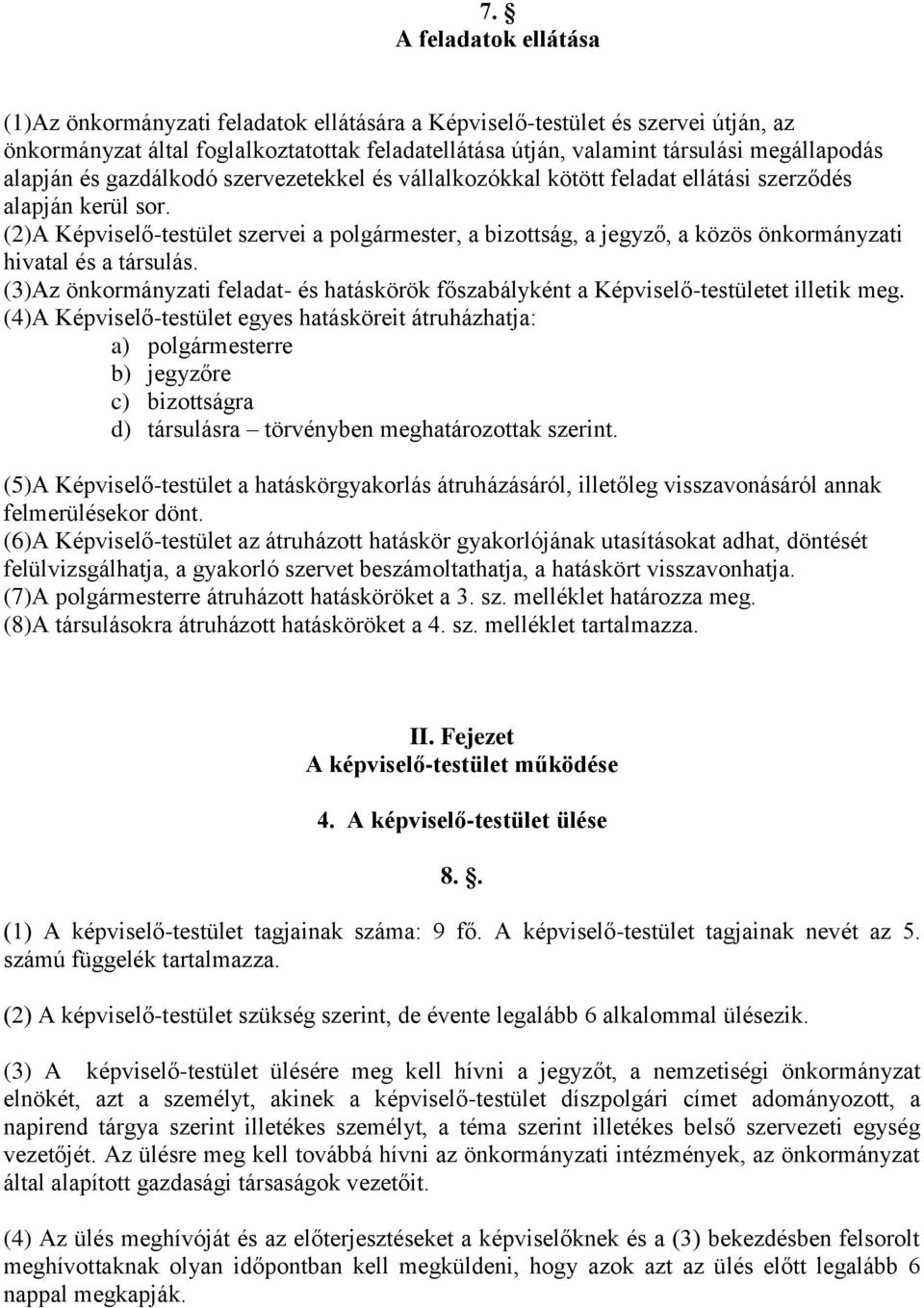 7. §
A feladatok ellátása

(1)Az önkormányzati feladatok ellátására a Képviselő-testület és szervei útján, az önkormányzat által foglalkoztatottak feladatellátása útján, valamint társulási megállapodás alapján és gazdálkodó szervezetekkel és vállalkozókkal kötött feladat ellátási szerződés alapján kerül sor.
(2)A Képviselő-testület szervei a polgármester, a bizottság, a jegyző, a közös önkormányzati hivatal és a társulás.
(3)Az önkormányzati feladat- és hatáskörök főszabályként a Képviselő-testületet illetik meg.
(4)A Képviselő-testület egyes hatásköreit átruházhatja:
a) polgármesterre
b) jegyzőre
c) bizottságra
d) társulásra – törvényben meghatározottak szerint.

(5)A Képviselő-testület a hatáskörgyakorlás átruházásáról, illetőleg visszavonásáról annak felmerülésekor dönt.
(6)A Képviselő-testület az átruházott hatáskör gyakorlójának utasításokat adhat, döntését felülvizsgálhatja, a gyakorló szervet beszámoltathatja, a hatáskört visszavonhatja.
(7)A polgármesterre átruházott hatásköröket a 3. sz. melléklet határozza meg.
(8)A társulásokra átruházott hatásköröket a 4. sz. melléklet tartalmazza.

II. Fejezet
A képviselő-testület működése

4. A képviselő-testület ülése

8. §.

(1) A képviselő-testület tagjainak száma: 9 fő. A képviselő-testület tagjainak nevét az 5. számú függelék tartalmazza.

(2) A képviselő-testület szükség szerint, de évente legalább 6 alkalommal ülésezik.

(3) A képviselő-testület ülésére meg kell hívni a jegyzőt, a nemzetiségi önkormányzat elnökét, azt a személyt, akinek a képviselő-testület díszpolgári címet adományozott, a napirend tárgya szerint illetékes személyt, a téma szerint illetékes belső szervezeti egység vezetőjét. Az ülésre meg kell továbbá hívni az önkormányzati intézmények, az önkormányzat által alapított gazdasági társaságok vezetőit.

(4) Az ülés meghívóját és az előterjesztéseket a képviselőknek és a (3) bekezdésben felsorolt meghívottaknak olyan időpontban kell megküldeni, hogy azok azt az ülés előtt legalább 6 nappal megkapják.